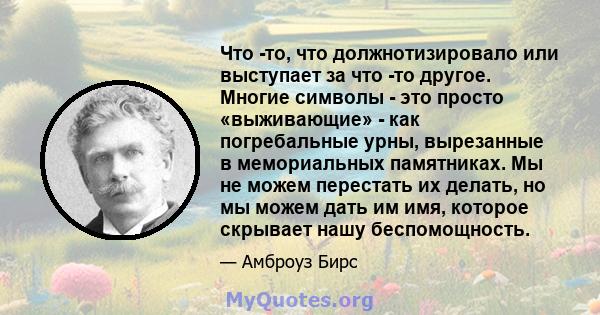 Что -то, что должнотизировало или выступает за что -то другое. Многие символы - это просто «выживающие» - как погребальные урны, вырезанные в мемориальных памятниках. Мы не можем перестать их делать, но мы можем дать им имя, которое скрывает нашу беспомощность.

— Амброуз Бирс

MyQuotes.org